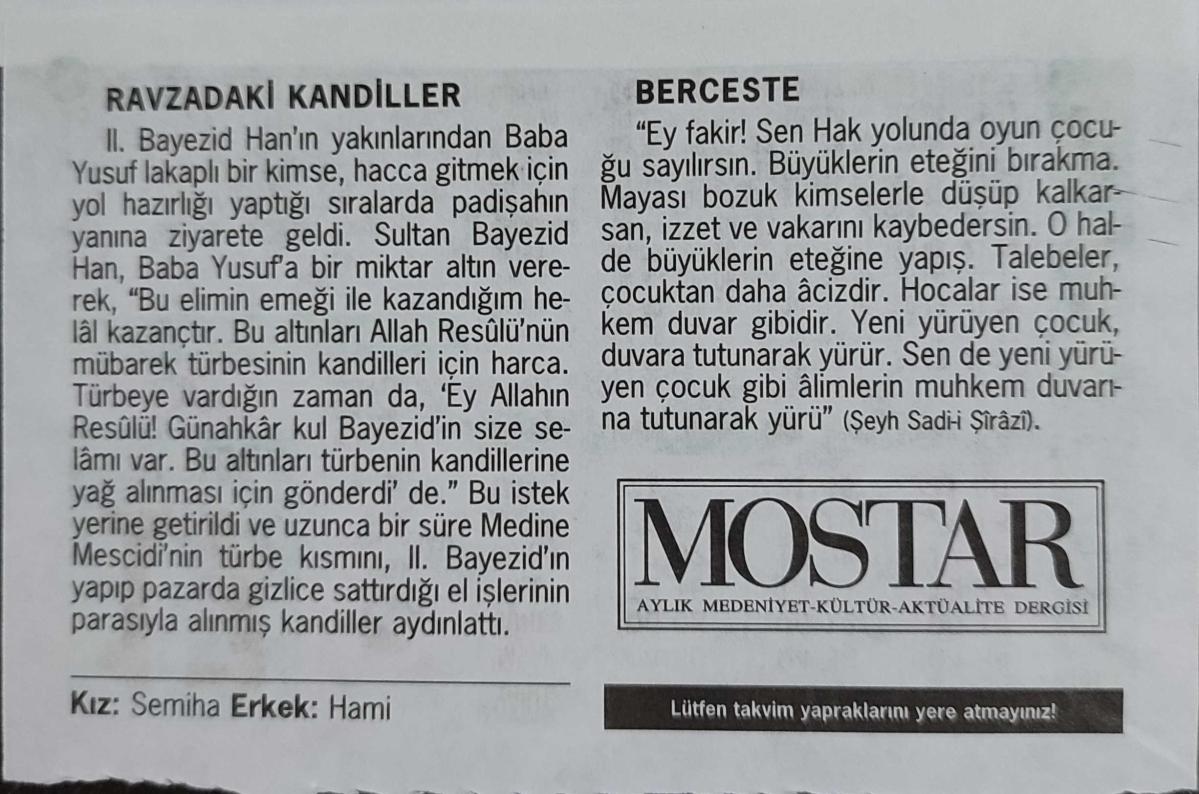 RAVZADAKİ KANDİLLER

II. Bayezid Han'ın yakınlarından Baba Yusuf lakaplı bir kimse, hacca gitmek için yol hazırlığı yaptığı sıralarda padişahın yanına ziyarete geldi. Sultan Bayezid Han, Baba Yusuf'a bir miktar altın vererek, "Bu elimin emeği ile kazandığım helâl kazançtır. Bu altınları Allah Resûlü'nün mübarek türbesinin kandilleri için harca. Türbeye vardığın zaman da, 'Ey Allahın Resûlü! Günahkâr kul Bayezid'in size selâmı var. Bu altınları türbenin kandillerine yağ alınması için gönderdi' de." Bu istek yerine getirildi ve uzunca bir süre Medine Mescidi'nin türbe kısmını, II. Bayezid'ın yapıp pazarda gizlice sattırdığı el işlerinin parasıyla alınmış kandiller aydınlattı.

Kız: Semiha Erkek: Hami

BERCESTE

"Ey fakir! Sen Hak yolunda oyun çocuğu sayılırsın. Büyüklerin eteğini bırakma. Mayası bozuk kimselerle düşüp kalkarsan, izzet ve vakarını kaybedersin. O halde büyüklerin eteğine yapış. Talebeler, çocuktan daha âcizdir. Hocalar ise muhkem duvar gibidir. Yeni yürüyen çocuk, duvara tutunarak yürür. Sen de yeni yürüyen çocuk gibi âlimlerin muhkem duvarına tutunarak yürü" (Şeyh Sadi-i Şîrâzî).

MOSTAR
AYLIK MEDENİYET-KÜLTÜR-AKTÜALİTE DERGİSİ

Lütfen takvim yapraklarını yere atmayınız!